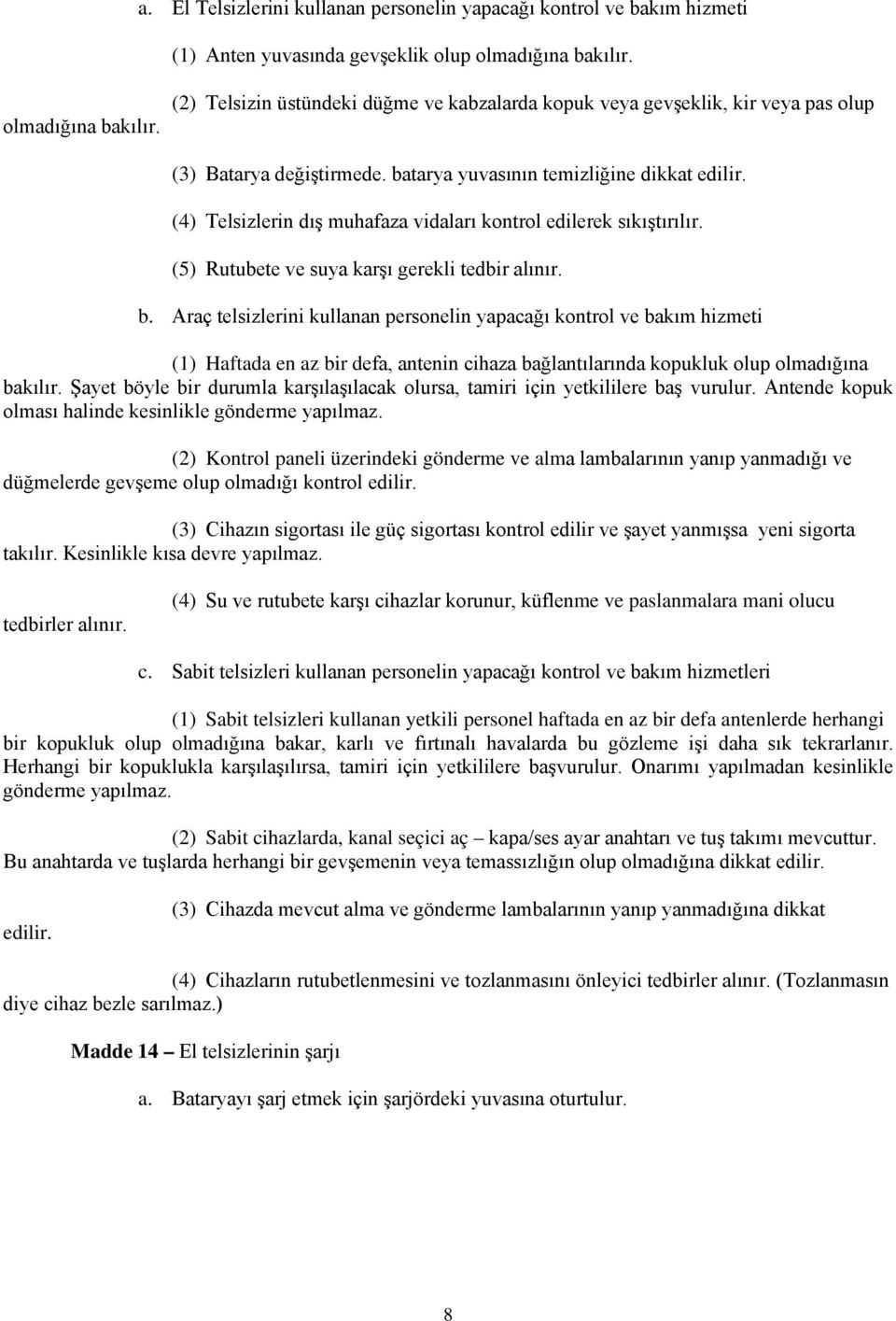 a. El Telsizlerini kullanan personelin yapacağı kontrol ve bakım hizmeti

(1) Anten yuvasında gevşeklik olup olmadığına bakılır.

(2) Telsizin üstündeki düğme ve kabzalarda kopuk veya gevşeklik, kir veya pas olup olmadığına bakılır.

(3) Batarya değiştirmede. batarya yuvasının temizliğine dikkat edilir.

(4) Telsizlerin dış muhafaza vidaları kontrol edilerek sıkıştırılır.

(5) Rutubete ve suya karşı gerekli tedbir alınır.

b. Araç telsizlerini kullanan personelin yapacağı kontrol ve bakım hizmeti

(1) Haftada en az bir defa, antenin cihaza bağlantılarında kopukluk olup olmadığına bakılır. Şayet böyle bir durumla karşılaşılacak olursa, tamiri için yetkililere baş vurulur. Antende kopuk olması halinde kesinlikle gönderme yapılmaz.

(2) Kontrol paneli üzerindeki gönderme ve alma lambalarının yanıp yanmadığı ve düğmelerde gevşeme olup olmadığı kontrol edilir.

(3) Cihazın sigortası ile güç sigortası kontrol edilir ve şayet yanmışsa yeni sigorta takılır. Kesinlikle kısa devre yapılmaz.

(4) Su ve rutubete karşı cihazlar korunur, küflenme ve paslanmalara mani olucu tedbirler alınır.

c. Sabit telsizleri kullanan personelin yapacağı kontrol ve bakım hizmetleri

(1) Sabit telsizleri kullanan yetkili personel haftada en az bir defa antenlerde herhangi bir kopukluk olup olmadığına bakar, karlı ve fırtınalı havalarda bu gözleme işi daha sık tekrarlanır. Herhangi bir kopuklukla karşılaşılırsa, tamiri için yetkililere başvurulur. Onarımı yapılmadan kesinlikle gönderme yapılmaz.

(2) Sabit cihazlarda, kanal seçici aç – kapa/ses ayar anahtarı ve tuş takımı mevcuttur. Bu anahtarda ve tuşlarda herhangi bir gevşemenin veya temassızlığın olup olmadığına dikkat edilir.

(3) Cihazda mevcut alma ve gönderme lambalarının yanıp yanmadığına dikkat edilir.

(4) Cihazların rutubetlenmesini ve tozlanmasını önleyici tedbirler alınır. (Tozlanmasın diye cihaz bezle sarılmaz.)

Madde 14 – El telsizlerinin şarjı

a. Bataryayı şarj etmek için şarjördeki yuvasına oturtulur.

8